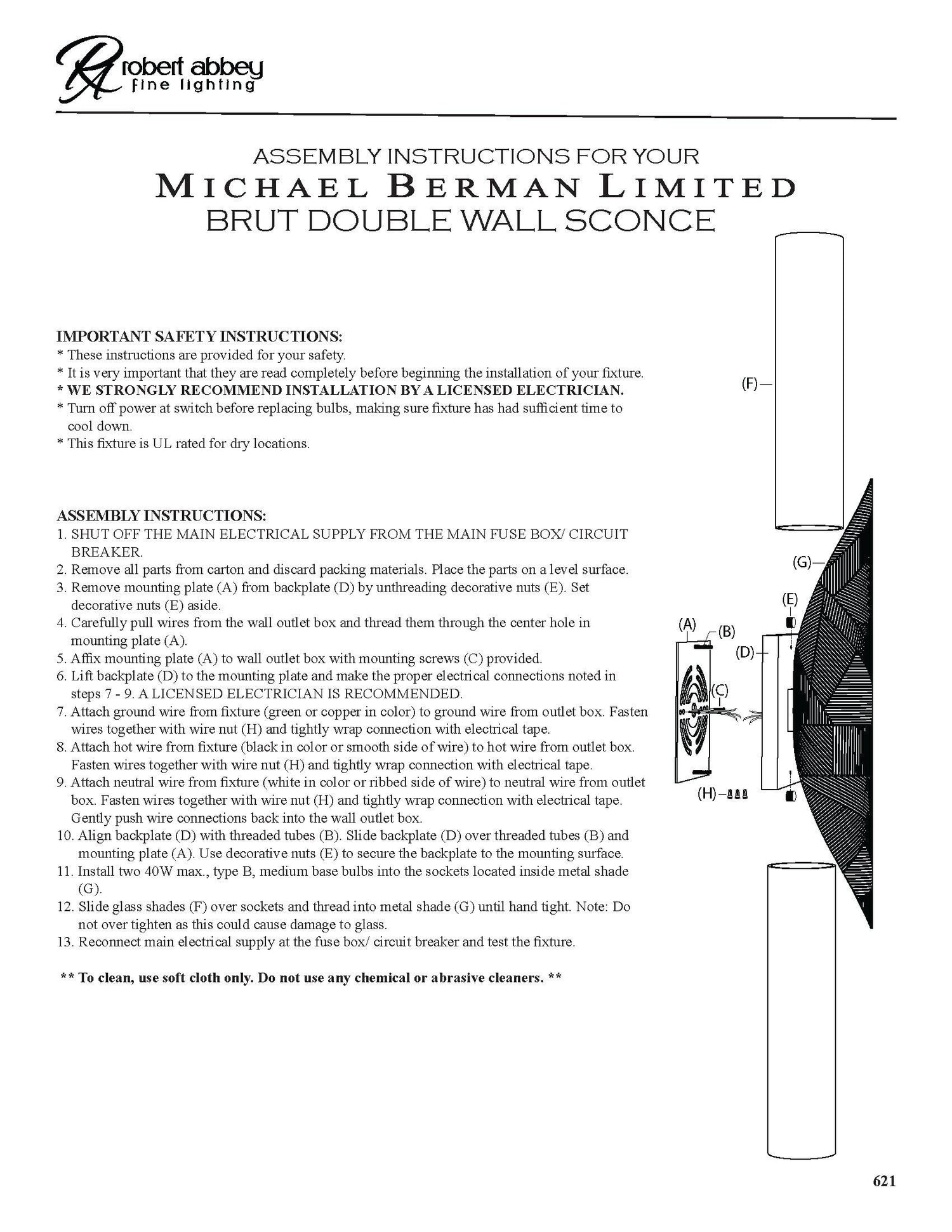 RA robert abbey
fine lighting

ASSEMBLY INSTRUCTIONS FOR YOUR
MICHAEL BERMAN LIMITED
BRUT DOUBLE WALL SCONCE

IMPORTANT SAFETY INSTRUCTIONS:
* These instructions are provided for your safety.
* It is very important that they are read completely before beginning the installation of your fixture.
* WE STRONGLY RECOMMEND INSTALLATION BY A LICENSED ELECTRICIAN.
* Turn off power at switch before replacing bulbs, making sure fixture has had sufficient time to cool down.
* This fixture is UL rated for dry locations.

ASSEMBLY INSTRUCTIONS:
1. SHUT OFF THE MAIN ELECTRICAL SUPPLY FROM THE MAIN FUSE BOX/ CIRCUIT BREAKER.
2. Remove all parts from carton and discard packing materials. Place the parts on a level surface.
3. Remove mounting plate (A) from backplate (D) by unthreading decorative nuts (E). Set decorative nuts (E) aside.
4. Carefully pull wires from the wall outlet box and thread them through the center hole in mounting plate (A).
5. Affix mounting plate (A) to wall outlet box with mounting screws (C) provided.
6. Lift backplate (D) to the mounting plate and make the proper electrical connections noted in steps 7 - 9. A LICENSED ELECTRICIAN IS RECOMMENDED.
7. Attach ground wire from fixture (green or copper in color) to ground wire from outlet box. Fasten wires together with wire nut (H) and tightly wrap connection with electrical tape.
8. Attach hot wire from fixture (black in color or smooth side of wire) to hot wire from outlet box. Fasten wires together with wire nut (H) and tightly wrap connection with electrical tape.
9. Attach neutral wire from fixture (white in color or ribbed side of wire) to neutral wire from outlet box. Fasten wires together with wire nut (H) and tightly wrap connection with electrical tape. Gently push wire connections back into the wall outlet box.
10. Align backplate (D) with threaded tubes (B). Slide backplate (D) over threaded tubes (B) and mounting plate (A). Use decorative nuts (E) to secure the backplate to the mounting surface.
11. Install two 40W max., type B, medium base bulbs into the sockets located inside metal shade (G).
12. Slide glass shades (F) over sockets and thread into metal shade (G) until hand tight. Note: Do not over tighten as this could cause damage to glass.
13. Reconnect main electrical supply at the fuse box/ circuit breaker and test the fixture.

** To clean, use soft cloth only. Do not use any chemical or abrasive cleaners. **

(F)
(G)
(E)
(A)
(B)
(D)
(C)
(H)

621